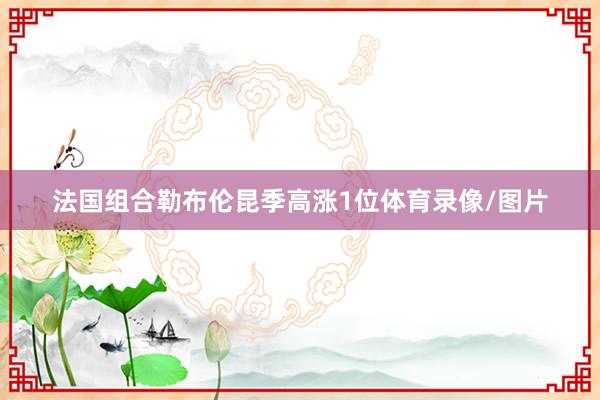 法国组合勒布伦昆季高涨1位体育录像/图片